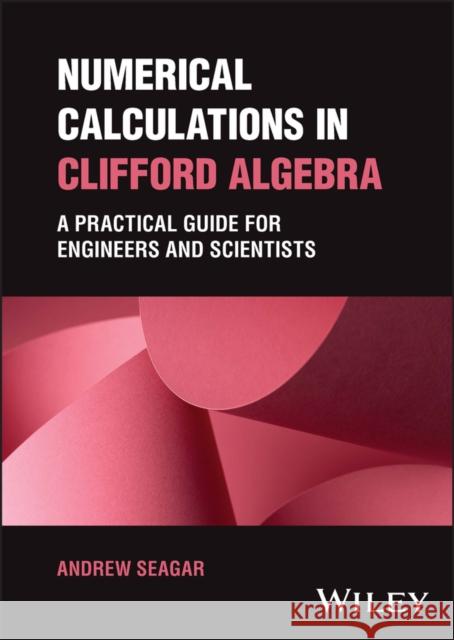 NUMERICAL CALCULATIONS IN CLIFFORD ALGEBRA

A PRACTICAL GUIDE FOR ENGINEERS AND SCIENTISTS

ANDREW SEAGAR

WILEY